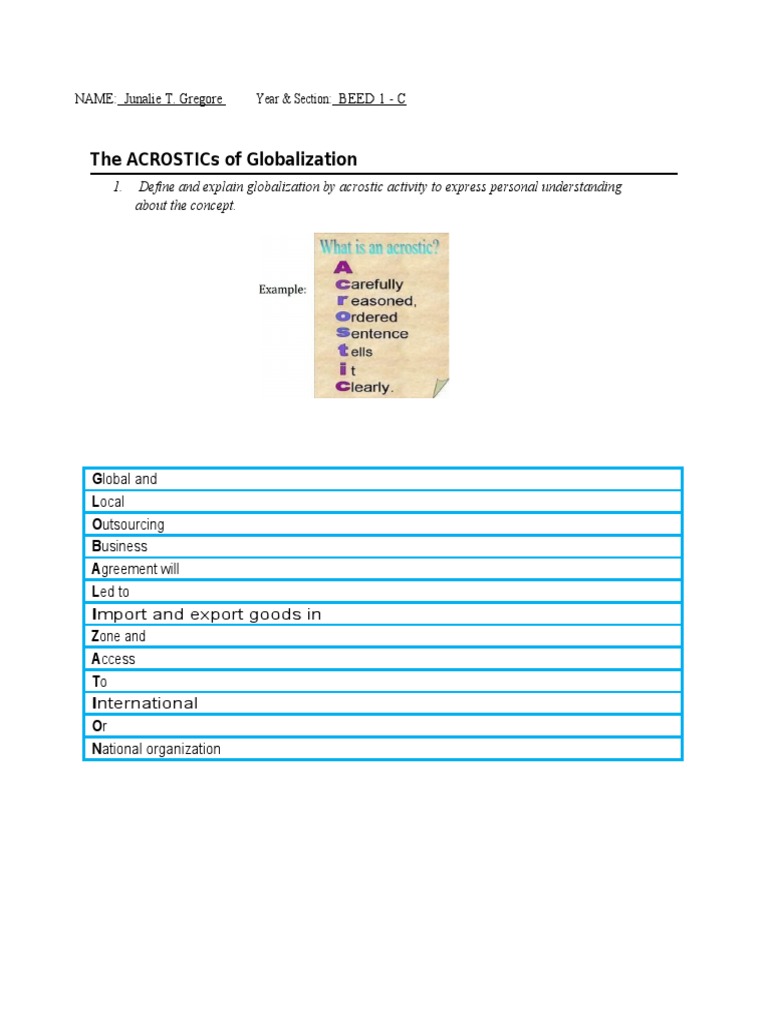 NAME: Junalie T. Gregore Year & Section: BEED 1 - C

The ACROSTICs of Globalization

1. Define and explain globalization by acrostic activity to express personal understanding about the concept.

Example:

What is an acrostic?
A
Carefully
reasoned,
Ordered
Sentence
tells
it
Clearly.

| Global and |
|---|
| Local |
| Outsourcing |
| Business |
| Agreement will |
| Led to |
| Import and export goods in |
| Zone and |
| Access |
| To |
| International |
| Or |
| National organization |